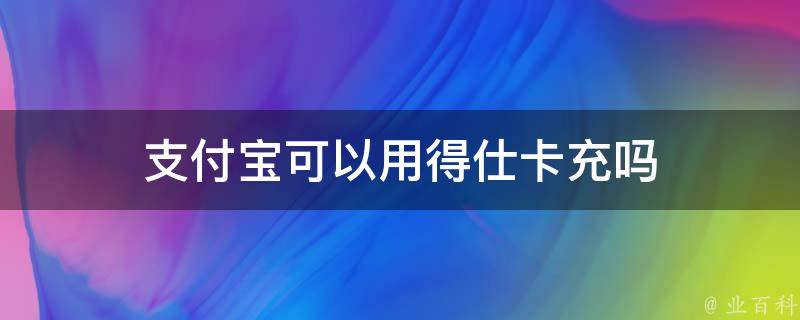 支付宝可以用得仕卡充吗

@ 业百科